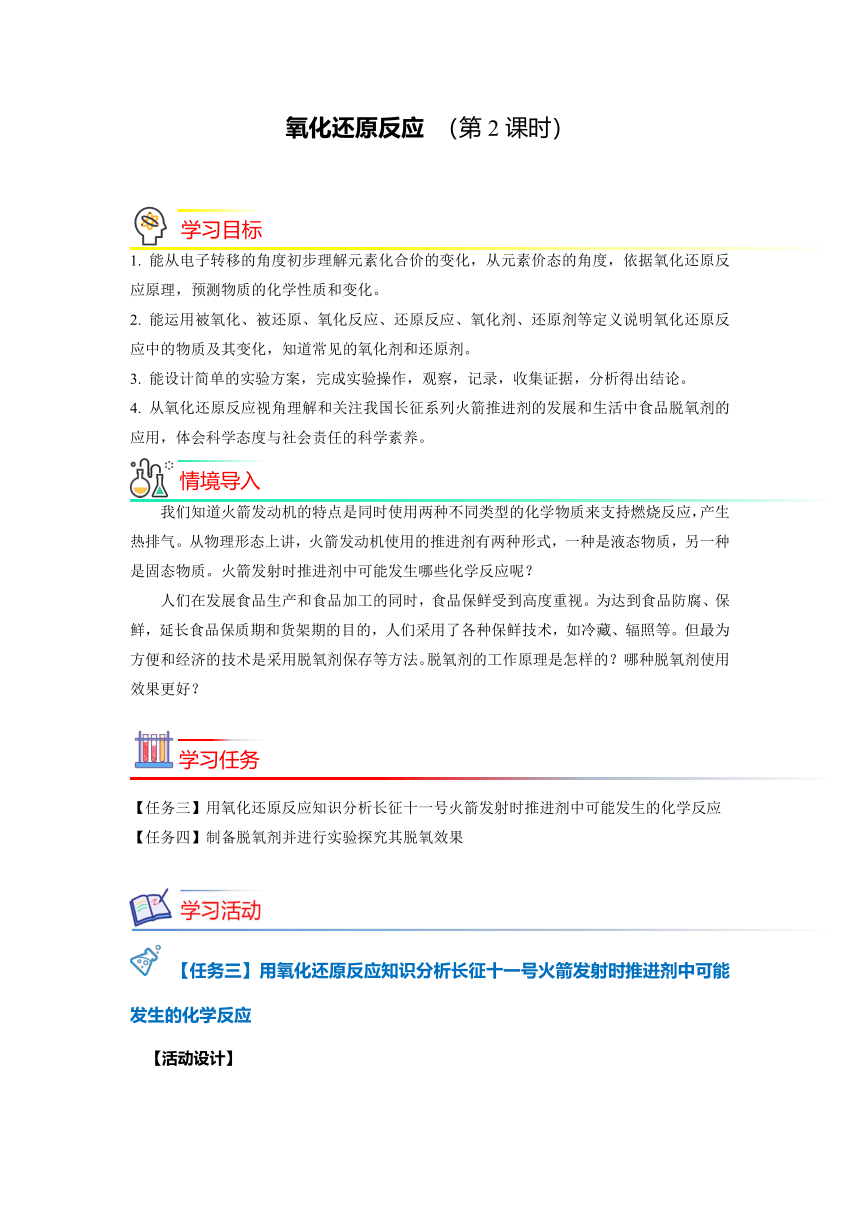 氧化还原反应 （第 2 课时）

学习目标

1. 能从电子转移的角度初步理解元素化合价的变化，从元素价态的角度，依据氧化还原反应原理，预测物质的化学性质和变化。
2. 能运用被氧化、被还原、氧化反应、还原反应、氧化剂、还原剂等定义说明氧化还原反应中的物质及其变化，知道常见的氧化剂和还原剂。
3. 能设计简单的实验方案，完成实验操作，观察，记录，收集证据，分析得出结论。
4. 从氧化还原反应视角理解和关注我国长征系列火箭推进剂的发展和生活中食品脱氧剂的应用，体会科学态度与社会责任的科学素养。

情境导入

我们知道火箭发动机的特点是同时使用两种不同类型的化学物质来支持燃烧反应，产生热排气。从物理形态上讲，火箭发动机使用的推进剂有两种形式，一种是液态物质，另一种是固态物质。火箭发射时推进剂中可能发生哪些化学反应呢？

人们在发展食品生产和食品加工的同时，食品保鲜受到高度重视。为达到食品防腐、保鲜，延长食品保质期和货架期的目的，人们采用了各种保鲜技术，如冷藏、辐照等。但最为方便和经济的技术是采用脱氧剂保存等方法。脱氧剂的工作原理是怎样的？哪种脱氧剂使用效果更好？

学习任务

【任务三】用氧化还原反应知识分析长征十一号火箭发射时推进剂中可能发生的化学反应
【任务四】制备脱氧剂并进行实验探究其脱氧效果

学习活动

【任务三】用氧化还原反应知识分析长征十一号火箭发射时推进剂中可能发生的化学反应

【活动设计】